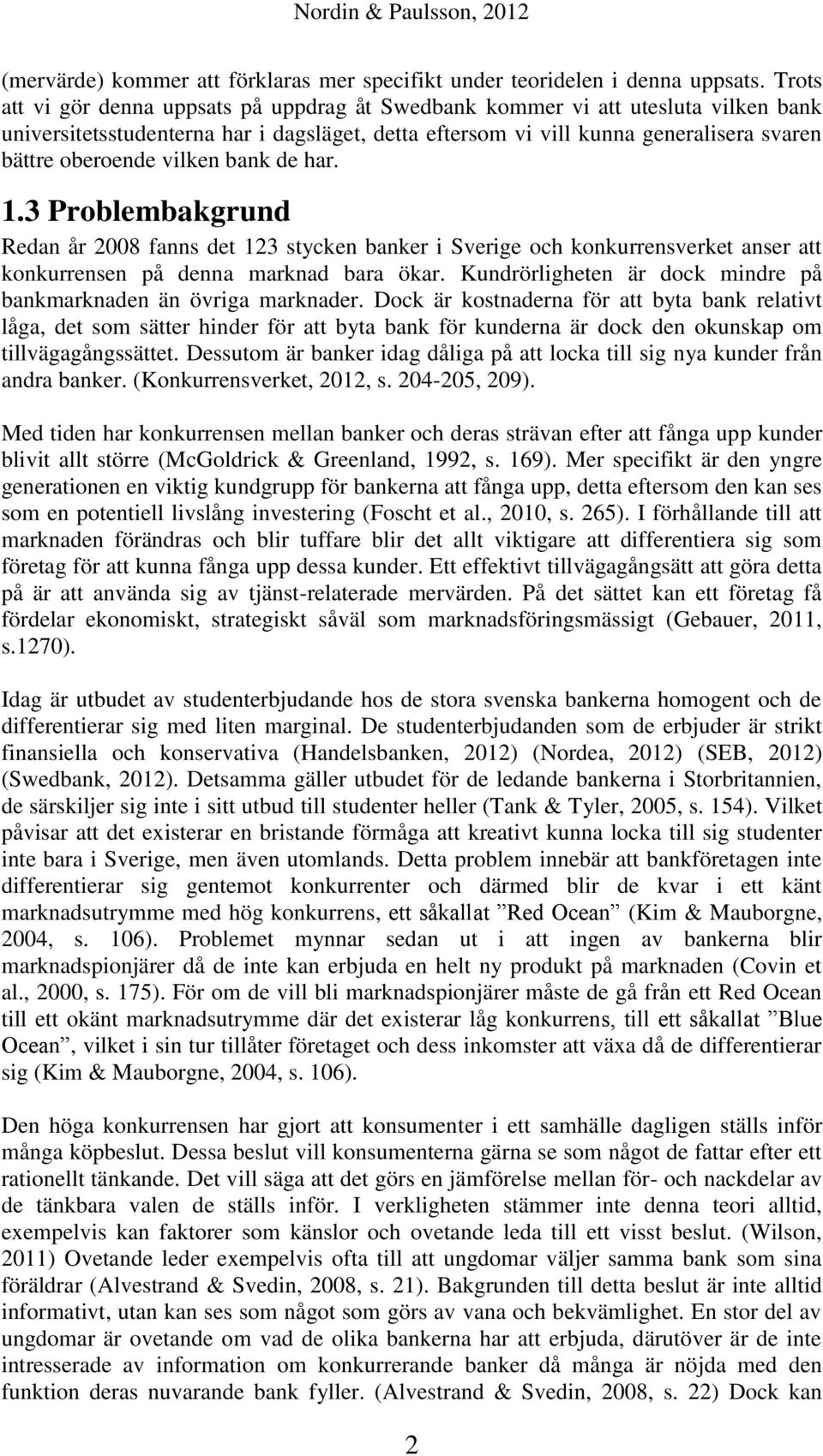 Nordin & Paulsson, 2012

(mervärde) kommer att förklaras mer specifikt under teoridelen i denna uppsats. Trots att vi gör denna uppsats på uppdrag åt Swedbank kommer vi att utesluta vilken bank universitetsstudenterna har i dagsläget, detta eftersom vi vill kunna generalisera svaren bättre oberoende vilken bank de har.

1.3 Problembakgrund

Redan år 2008 fanns det 123 stycken banker i Sverige och konkurrensverket anser att konkurrensen på denna marknad bara ökar. Kundrörligheten är dock mindre på bankmarknaden än övriga marknader. Dock är kostnaderna för att byta bank relativt låga, det som sätter hinder för att byta bank för kunderna är dock den okunskap om tillvägagångssättet. Dessutom är banker idag dåliga på att locka till sig nya kunder från andra banker. (Konkurrensverket, 2012, s. 204-205, 209).

Med tiden har konkurrensen mellan banker och deras strävan efter att fånga upp kunder blivit allt större (McGoldrick & Greenland, 1992, s. 169). Mer specifikt är den yngre generationen en viktig kundgrupp för bankerna att fånga upp, detta eftersom den kan ses som en potentiell livslång investering (Foscht et al., 2010, s. 265). I förhållande till att marknaden förändras och blir tuffare blir det allt viktigare att differentiera sig som företag för att kunna fånga upp dessa kunder. Ett effektivt tillvägagångsätt att göra detta på är att använda sig av tjänst-relaterade mervärden. På det sättet kan ett företag få fördelar ekonomiskt, strategiskt såväl som marknadsföringsmässigt (Gebauer, 2011, s.1270).

Idag är utbudet av studenterbjudande hos de stora svenska bankerna homogent och de differentierar sig med liten marginal. De studenterbjudanden som de erbjuder är strikt finansiella och konservativa (Handelsbanken, 2012) (Nordea, 2012) (SEB, 2012) (Swedbank, 2012). Detsamma gäller utbudet för de ledande bankerna i Storbritannien, de särskiljer sig inte i sitt utbud till studenter heller (Tank & Tyler, 2005, s. 154). Vilket påvisar att det existerar en bristande förmåga att kreativt kunna locka till sig studenter inte bara i Sverige, men även utomlands. Detta problem innebär att bankföretagen inte differentierar sig gentemot konkurrenter och därmed blir de kvar i ett känt marknadsutrymme med hög konkurrens, ett såkallat ”Red Ocean” (Kim & Mauborgne, 2004, s. 106). Problemet mynnar sedan ut i att ingen av bankerna blir marknadspionjärer då de inte kan erbjuda en helt ny produkt på marknaden (Covin et al., 2000, s. 175). För om de vill bli marknadspionjärer måste de gå från ett Red Ocean till ett okänt marknadsutrymme där det existerar låg konkurrens, till ett såkallat ”Blue Ocean”, vilket i sin tur tillåter företaget och dess inkomster att växa då de differentierar sig (Kim & Mauborgne, 2004, s. 106).

Den höga konkurrensen har gjort att konsumenter i ett samhälle dagligen ställs inför många köpbeslut. Dessa beslut vill konsumenterna gärna se som något de fattar efter ett rationellt tänkande. Det vill säga att det görs en jämförelse mellan för- och nackdelar av de tänkbara valen de ställs inför. I verkligheten stämmer inte denna teori alltid, exempelvis kan faktorer som känslor och ovetande leda till ett visst beslut. (Wilson, 2011) Ovetande leder exempelvis ofta till att ungdomar väljer samma bank som sina föräldrar (Alvestrand & Svedin, 2008, s. 21). Bakgrunden till detta beslut är inte alltid informativt, utan kan ses som något som görs av vana och bekvämlighet. En stor del av ungdomar är ovetande om vad de olika bankerna har att erbjuda, därutöver är de inte intresserade av information om konkurrerande banker då många är nöjda med den funktion deras nuvarande bank fyller. (Alvestrand & Svedin, 2008, s. 22) Dock kan

2